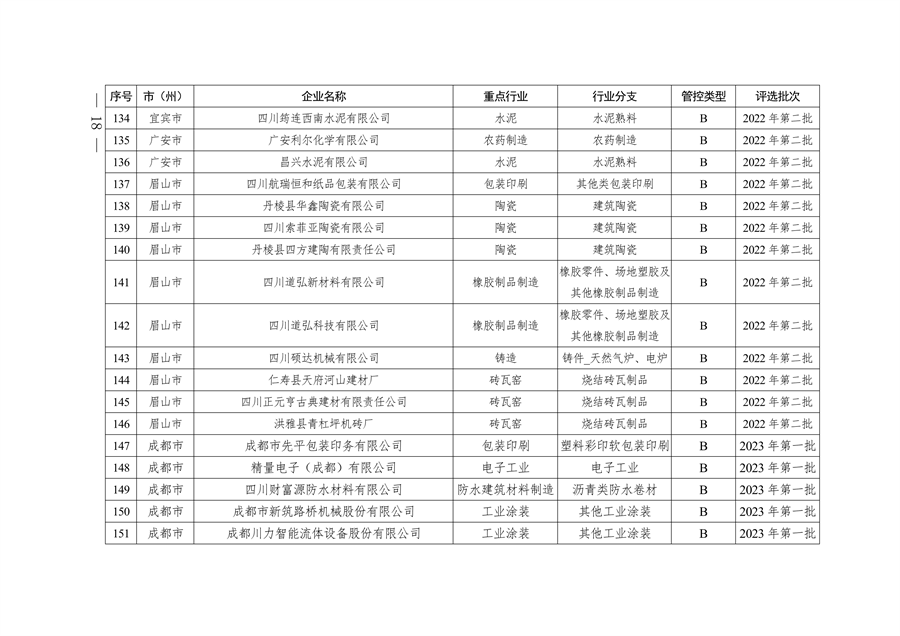 — 18 —

| 序号 | 市（州） | 企业名称 | 重点行业 | 行业分支 | 管控类型 | 评选批次 |
|---|---|---|---|---|---|---|
| 134 | 宜宾市 | 四川筠连西南水泥有限公司 | 水泥 | 水泥熟料 | B | 2022 年第二批 |
| 135 | 广安市 | 广安利尔化学有限公司 | 农药制造 | 农药制造 | B | 2022 年第二批 |
| 136 | 广安市 | 昌兴水泥有限公司 | 水泥 | 水泥熟料 | B | 2022 年第二批 |
| 137 | 眉山市 | 四川航瑞恒和纸品包装有限公司 | 包装印刷 | 其他类包装印刷 | B | 2022 年第二批 |
| 138 | 眉山市 | 丹棱县华鑫陶瓷有限公司 | 陶瓷 | 建筑陶瓷 | B | 2022 年第二批 |
| 139 | 眉山市 | 四川索菲亚陶瓷有限公司 | 陶瓷 | 建筑陶瓷 | B | 2022 年第二批 |
| 140 | 眉山市 | 丹棱县四方建陶有限责任公司 | 陶瓷 | 建筑陶瓷 | B | 2022 年第二批 |
| 141 | 眉山市 | 四川道弘新材料有限公司 | 橡胶制品制造 | 橡胶零件、场地塑胶及其他橡胶制品制造 | B | 2022 年第二批 |
| 142 | 眉山市 | 四川道弘科技有限公司 | 橡胶制品制造 | 橡胶零件、场地塑胶及其他橡胶制品制造 | B | 2022 年第二批 |
| 143 | 眉山市 | 四川硕达机械有限公司 | 铸造 | 铸件_天然气炉、电炉 | B | 2022 年第二批 |
| 144 | 眉山市 | 仁寿县天府河山建材厂 | 砖瓦窑 | 烧结砖瓦制品 | B | 2022 年第二批 |
| 145 | 眉山市 | 四川正元亨古典建材有限责任公司 | 砖瓦窑 | 烧结砖瓦制品 | B | 2022 年第二批 |
| 146 | 眉山市 | 洪雅县青杠坪机砖厂 | 砖瓦窑 | 烧结砖瓦制品 | B | 2022 年第二批 |
| 147 | 成都市 | 成都市先平包装印务有限公司 | 包装印刷 | 塑料彩印软包装印刷 | B | 2023 年第一批 |
| 148 | 成都市 | 精量电子（成都）有限公司 | 电子工业 | 电子工业 | B | 2023 年第一批 |
| 149 | 成都市 | 四川财富源防水材料有限公司 | 防水建筑材料制造 | 沥青类防水卷材 | B | 2023 年第一批 |
| 150 | 成都市 | 成都市新筑路桥机械股份有限公司 | 工业涂装 | 其他工业涂装 | B | 2023 年第一批 |
| 151 | 成都市 | 成都川力智能流体设备股份有限公司 | 工业涂装 | 其他工业涂装 | B | 2023 年第一批 |